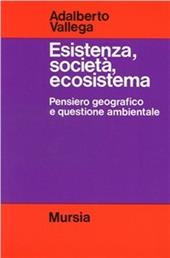 Adalberto Vallega

Esistenza, società, ecosistema

Pensiero geografico e questione ambientale

Mursia